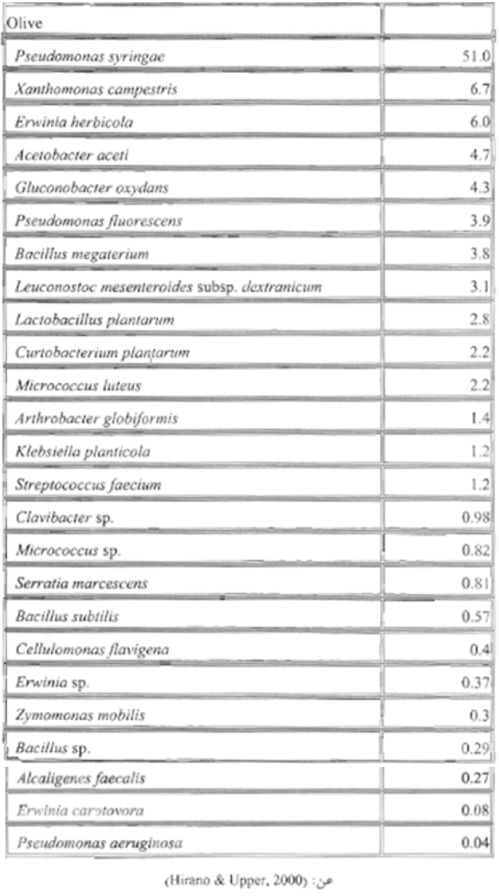 | Olive | |
|---|---|
| Pseudomonas syringae | 51.0 |
| Xanthomonas campestris | 6.7 |
| Erwinia herbicola | 6.0 |
| Acetobacter aceti | 4.7 |
| Gluconobacter oxydans | 4.3 |
| Pseudomonas fluorescens | 3.9 |
| Bacillus megaterium | 3.8 |
| Leuconostoc mesenteroides subsp. dextranicum | 3.1 |
| Lactobacillus plantarum | 2.8 |
| Curtobacterium plantarum | 2.2 |
| Micrococcus luteus | 2.2 |
| Arthrobacter globiformis | 1.4 |
| Klebsiella planticola | 1.2 |
| Streptococcus faecium | 1.2 |
| Clavibacter sp. | 0.98 |
| Micrococcus sp. | 0.82 |
| Serratia marcescens | 0.81 |
| Bacillus subtilis | 0.57 |
| Cellulomonas flavigena | 0.4 |
| Erwinia sp. | 0.37 |
| Zymomonas mobilis | 0.3 |
| Bacillus sp. | 0.29 |
| Alcaligenes faecalis | 0.27 |
| Erwinia carotovora | 0.08 |
| Pseudomonas aeruginosa | 0.04 |

عن: (Hirano & Upper, 2000)